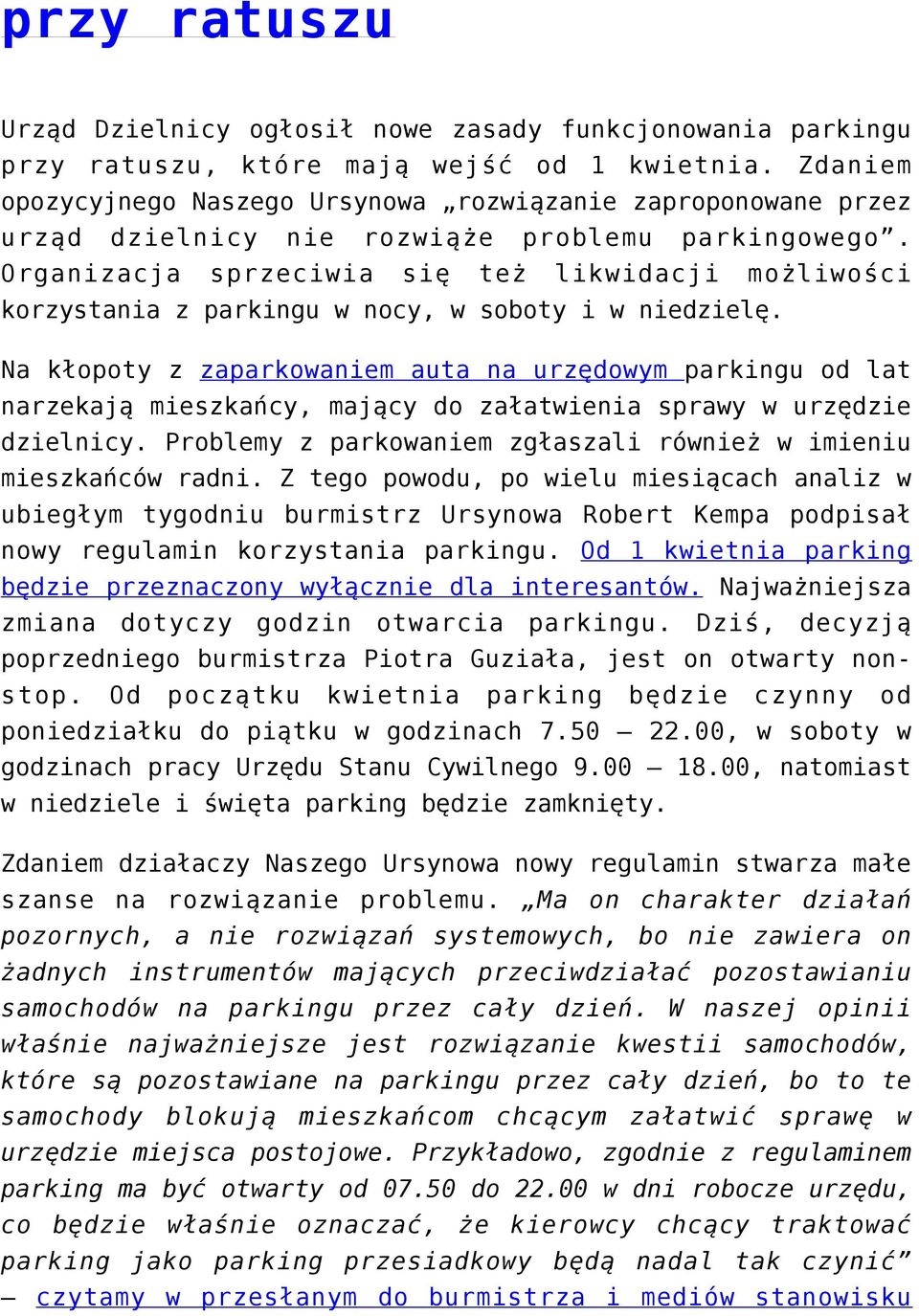 przy ratuszu

Urząd Dzielnicy ogłosił nowe zasady funkcjonowania parkingu przy ratuszu, które mają wejść od 1 kwietnia. Zdaniem opozycyjnego Naszego Ursynowa „rozwiązanie zaproponowane przez urząd dzielnicy nie rozwiąże problemu parkingowego”. Organizacja sprzeciwia się też likwidacji możliwości korzystania z parkingu w nocy, w soboty i w niedzielę.

Na kłopoty z zaparkowaniem auta na urzędowym parkingu od lat narzekają mieszkańcy, mający do załatwienia sprawy w urzędzie dzielnicy. Problemy z parkowaniem zgłaszali również w imieniu mieszkańców radni. Z tego powodu, po wielu miesiącach analiz w ubiegłym tygodniu burmistrz Ursynowa Robert Kempa podpisał nowy regulamin korzystania parkingu. Od 1 kwietnia parking będzie przeznaczony wyłącznie dla interesantów. Najważniejsza zmiana dotyczy godzin otwarcia parkingu. Dziś, decyzją poprzedniego burmistrza Piotra Guziała, jest on otwarty non-stop. Od początku kwietnia parking będzie czynny od poniedziałku do piątku w godzinach 7.50 – 22.00, w soboty w godzinach pracy Urzędu Stanu Cywilnego 9.00 – 18.00, natomiast w niedziele i święta parking będzie zamknięty.

Zdaniem działaczy Naszego Ursynowa nowy regulamin stwarza małe szanse na rozwiązanie problemu. „Ma on charakter działań pozornych, a nie rozwiązań systemowych, bo nie zawiera on żadnych instrumentów mających przeciwdziałać pozostawianiu samochodów na parkingu przez cały dzień. W naszej opinii właśnie najważniejsze jest rozwiązanie kwestii samochodów, które są pozostawiane na parkingu przez cały dzień, bo to te samochody blokują mieszkańcom chcącym załatwić sprawę w urzędzie miejsca postojowe. Przykładowo, zgodnie z regulaminem parking ma być otwarty od 07.50 do 22.00 w dni robocze urzędu, co będzie właśnie oznaczać, że kierowcy chcący traktować parking jako parking przesiadkowy będą nadal tak czynić” – czytamy w przesłanym do burmistrza i mediów stanowisku